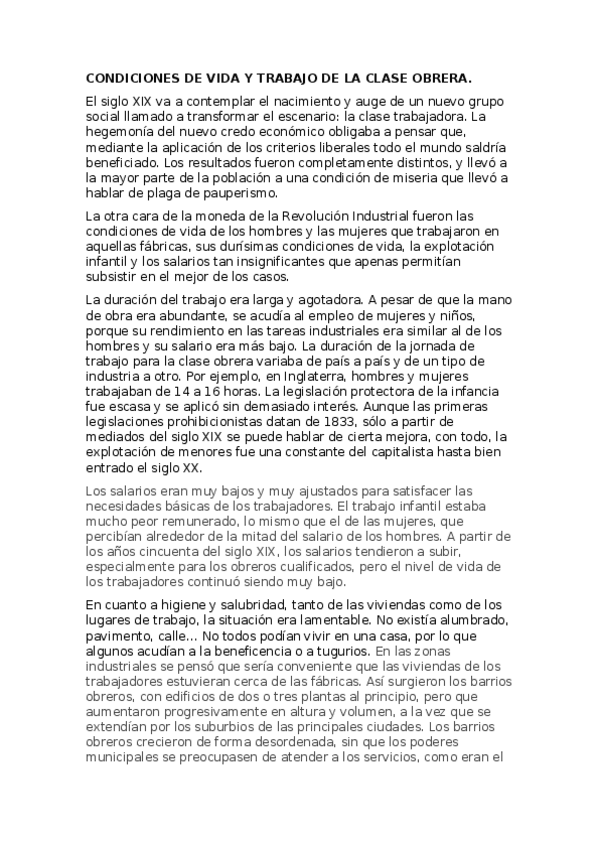 CONDICIONES DE VIDA Y TRABAJO DE LA CLASE OBRERA.

El siglo XIX va a contemplar el nacimiento y auge de un nuevo grupo social llamado a transformar el escenario: la clase trabajadora. La hegemonía del nuevo credo económico obligaba a pensar que, mediante la aplicación de los criterios liberales todo el mundo saldría beneficiado. Los resultados fueron completamente distintos, y llevó a la mayor parte de la población a una condición de miseria que llevó a hablar de plaga de pauperismo.

La otra cara de la moneda de la Revolución Industrial fueron las condiciones de vida de los hombres y las mujeres que trabajaron en aquellas fábricas, sus durísimas condiciones de vida, la explotación infantil y los salarios tan insignificantes que apenas permitían subsistir en el mejor de los casos.

La duración del trabajo era larga y agotadora. A pesar de que la mano de obra era abundante, se acudía al empleo de mujeres y niños, porque su rendimiento en las tareas industriales era similar al de los hombres y su salario era más bajo. La duración de la jornada de trabajo para la clase obrera variaba de país a país y de un tipo de industria a otro. Por ejemplo, en Inglaterra, hombres y mujeres trabajaban de 14 a 16 horas. La legislación protectora de la infancia fue escasa y se aplicó sin demasiado interés. Aunque las primeras legislaciones prohibicionistas datan de 1833, sólo a partir de mediados del siglo XIX se puede hablar de cierta mejora, con todo, la explotación de menores fue una constante del capitalista hasta bien entrado el siglo XX.

Los salarios eran muy bajos y muy ajustados para satisfacer las necesidades básicas de los trabajadores. El trabajo infantil estaba mucho peor remunerado, lo mismo que el de las mujeres, que percibían alrededor de la mitad del salario de los hombres. A partir de los años cincuenta del siglo XIX, los salarios tendieron a subir, especialmente para los obreros cualificados, pero el nivel de vida de los trabajadores continuó siendo muy bajo.

En cuanto a higiene y salubridad, tanto de las viviendas como de los lugares de trabajo, la situación era lamentable. No existía alumbrado, pavimento, calle... No todos podían vivir en una casa, por lo que algunos acudían a la beneficencia o a tugurios. En las zonas industriales se pensó que sería conveniente que las viviendas de los trabajadores estuvieran cerca de las fábricas. Así surgieron los barrios obreros, con edificios de dos o tres plantas al principio, pero que aumentaron progresivamente en altura y volumen, a la vez que se extendían por los suburbios de las principales ciudades. Los barrios obreros crecieron de forma desordenada, sin que los poderes municipales se preocupasen de atender a los servicios, como eran el